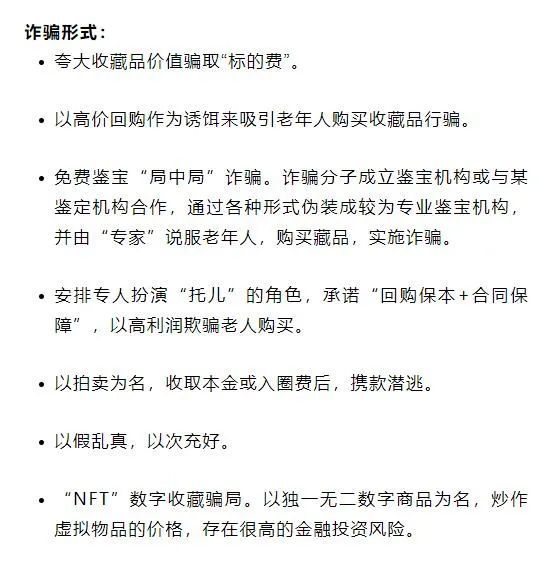 诈骗形式：

• 夸大收藏品价值骗取“标的费”。

• 以高价回购作为诱饵来吸引老年人购买收藏品行骗。

• 免费鉴宝“局中局”诈骗。诈骗分子成立鉴宝机构或与某鉴定机构合作，通过各种形式伪装成较为专业鉴宝机构，并由“专家”说服老年人，购买藏品，实施诈骗。

• 安排专人扮演“托儿”的角色，承诺“回购保本+合同保障”，以高利润欺骗老人购买。

• 以拍卖为名，收取本金或入圈费后，携款潜逃。

• 以假乱真，以次充好。

• “NFT”数字收藏骗局。以独一无二数字商品为名，炒作虚拟物品的价格，存在很高的金融投资风险。